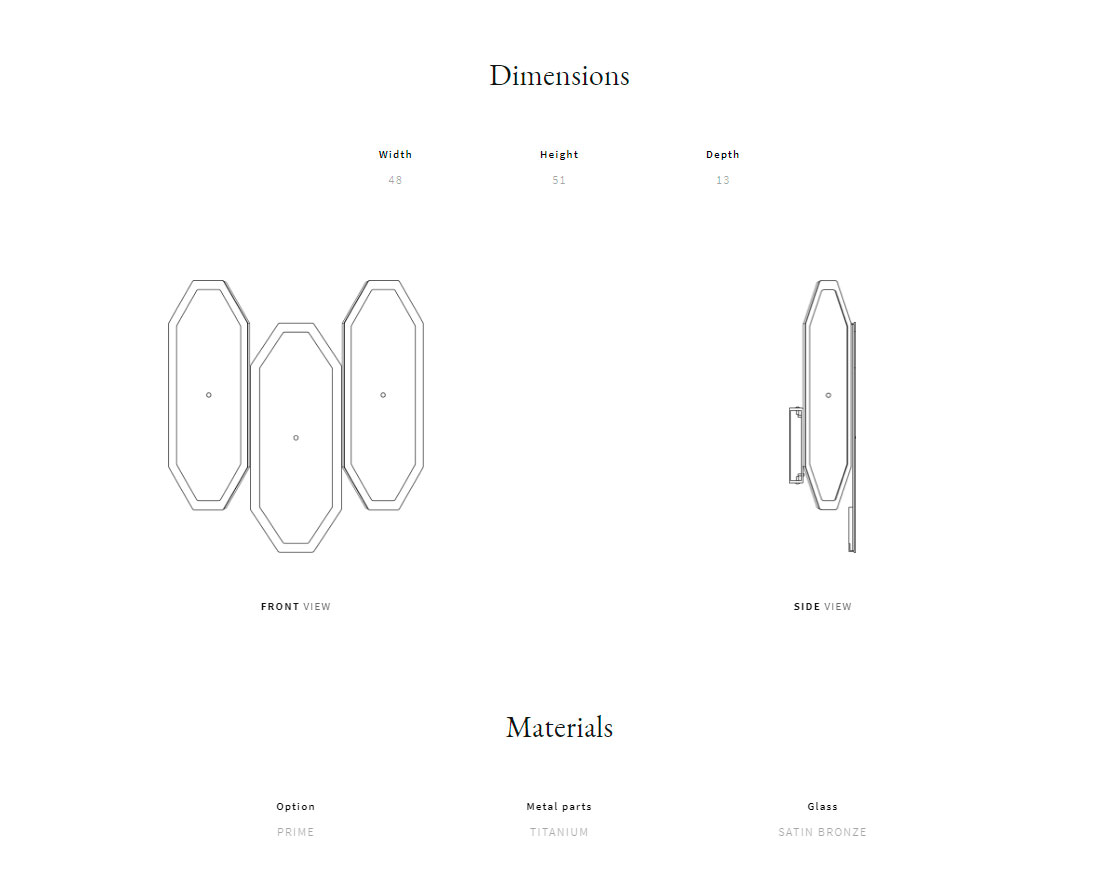 Dimensions

Width
48

Height
51

Depth
13

FRONT VIEW

SIDE VIEW

Materials

Option
PRIME

Metal parts
TITANIUM

Glass
SATIN BRONZE